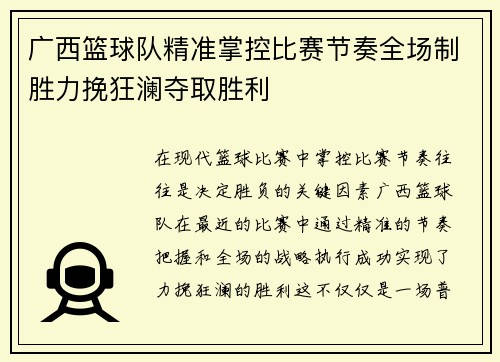 广西篮球队精准掌控比赛节奏全场制胜力挽狂澜夺取胜利

在现代篮球比赛中掌控比赛节奏往往是决定胜负的关键因素广西篮球队在最近的比赛中通过精准的节奏把握和全场的战略执行成功实现了力挽狂澜的胜利这不仅仅是一场普